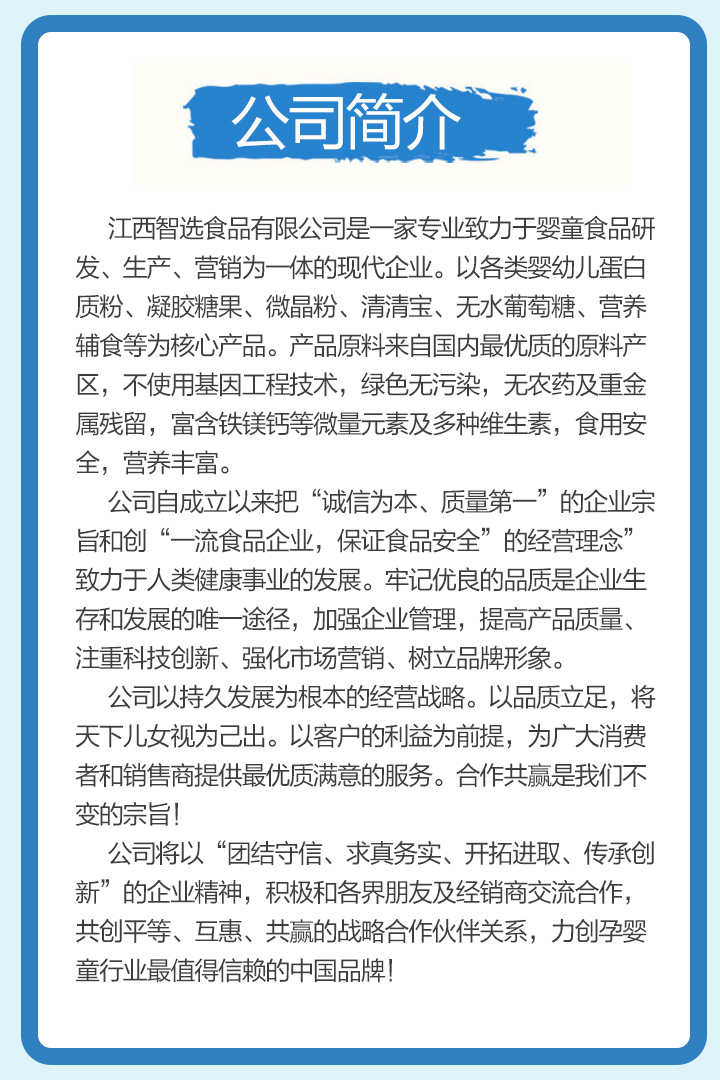 公司简介

江西智选食品有限公司是一家专业致力于婴童食品研发、生产、营销为一体的现代企业。以各类婴幼儿蛋白质粉、凝胶糖果、微晶粉、清清宝、无水葡萄糖、营养辅食等为核心产品。产品原料来自国内最优质的原料产区，不使用基因工程技术，绿色无污染，无农药及重金属残留，富含铁镁钙等微量元素及多种维生素，食用安全，营养丰富。

公司自成立以来把“诚信为本、质量第一”的企业宗旨和创“一流食品企业，保证食品安全”的经营理念”致力于人类健康事业的发展。牢记优良的品质是企业生存和发展的唯一途径，加强企业管理，提高产品质量、注重科技创新、强化市场营销、树立品牌形象。

公司以持久发展为根本的经营战略。以品质立足，将天下儿女视为己出。以客户的利益为前提，为广大消费者和销售商提供最优质满意的服务。合作共赢是我们不变的宗旨！

公司将以“团结守信、求真务实、开拓进取、传承创新”的企业精神，积极和各界朋友及经销商交流合作，共创平等、互惠、共赢的战略合作伙伴关系，力创孕婴童行业最值得信赖的中国品牌！